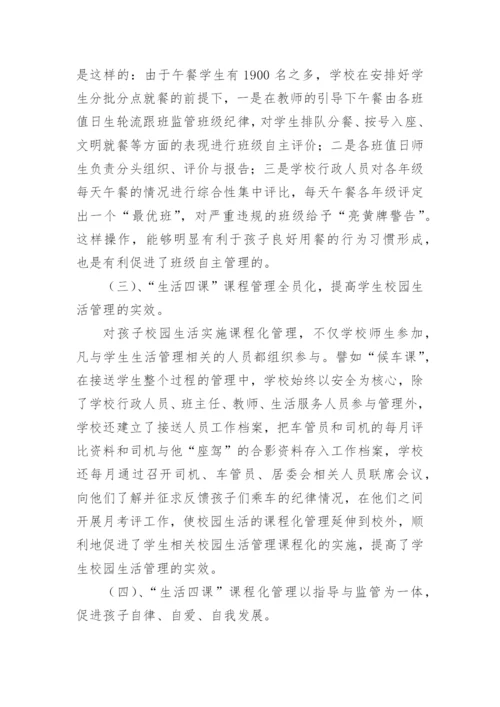 是这样的：由于午餐学生有1900名之多，学校在安排好学生分批分点就餐的前提下，一是在教师的引导下午餐由各班值日生轮流跟班监管班级纪律，对学生排队分餐、按号入座、文明就餐等方面的表现进行班级自主评价；二是各班值日师生负责分头组织、评价与报告；三是学校行政人员对各年级每天午餐的情况进行综合性集中评比，每天午餐各年级评定出一个“最优班”，对严重违规的班级给予“亮黄牌警告”。这样操作，能够明显有利于孩子良好用餐的行为习惯形成，也是有利促进了班级自主管理的。

（三）、“生活四课”课程管理全员化，提高学生校园生活管理的实效。

对孩子校园生活实施课程化管理，不仅学校师生参加，凡与学生生活管理相关的人员都组织参与。譬如“候车课”，在接送学生整个过程的管理中，学校始终以安全为核心，除了学校行政人员、班主任、教师、生活服务人员参与管理外，学校还建立了接送人员工作档案，把车管员和司机的每月评比资料和司机与他“座驾”的合影资料存入工作档案，学校还每月通过召开司机、车管员、居委会相关人员联席会议，向他们了解并征求反馈孩子们乘车的纪律情况，在他们之间开展月考评工作，使校园生活的课程化管理延伸到校外，顺利地促进了学生相关校园生活管理课程化的实施，提高了学生校园生活管理的实效。

（四）、“生活四课”课程化管理以指导与监管为一体，促进孩子自律、自爱、自我发展。